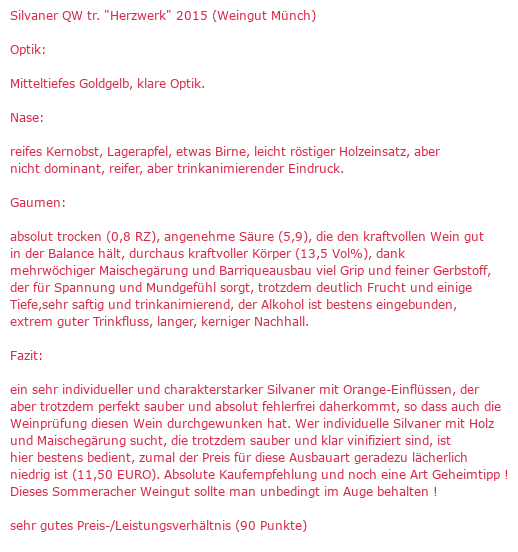 Silvaner QW tr. "Herzwerk" 2015 (Weingut Münch)

Optik:

Mitteltiefes Goldgelb, klare Optik.

Nase:

reifes Kernobst, Lagerapfel, etwas Birne, leicht röstiger Holzeinsatz, aber nicht dominant, reifer, aber trinkanimierender Eindruck.

Gaumen:

absolut trocken (0,8 RZ), angenehme Säure (5,9), die den kraftvollen Wein gut in der Balance hält, durchaus kraftvoller Körper (13,5 Vol%), dank mehrwöchiger Maischegärung und Barriqueausbau viel Grip und feiner Gerbstoff, der für Spannung und Mundgefühl sorgt, trotzdem deutlich Frucht und einige Tiefe,sehr saftig und trinkanimierend, der Alkohol ist bestens eingebunden, extrem guter Trinkfluss, langer, kerniger Nachhall.

Fazit:

ein sehr individueller und charakterstarker Silvaner mit Orange-Einflüssen, der aber trotzdem perfekt sauber und absolut fehlerfrei daherkommt, so dass auch die Weinprüfung diesen Wein durchgewunken hat. Wer individuelle Silvaner mit Holz und Maischegärung sucht, die trotzdem sauber und klar vinifiziert sind, ist hier bestens bedient, zumal der Preis für diese Ausbauart geradezu lächerlich niedrig ist (11,50 EURO). Absolute Kaufempfehlung und noch eine Art Geheimtipp ! Dieses Sommeracher Weingut sollte man unbedingt im Auge behalten !

sehr gutes Preis-/Leistungsverhältnis (90 Punkte)